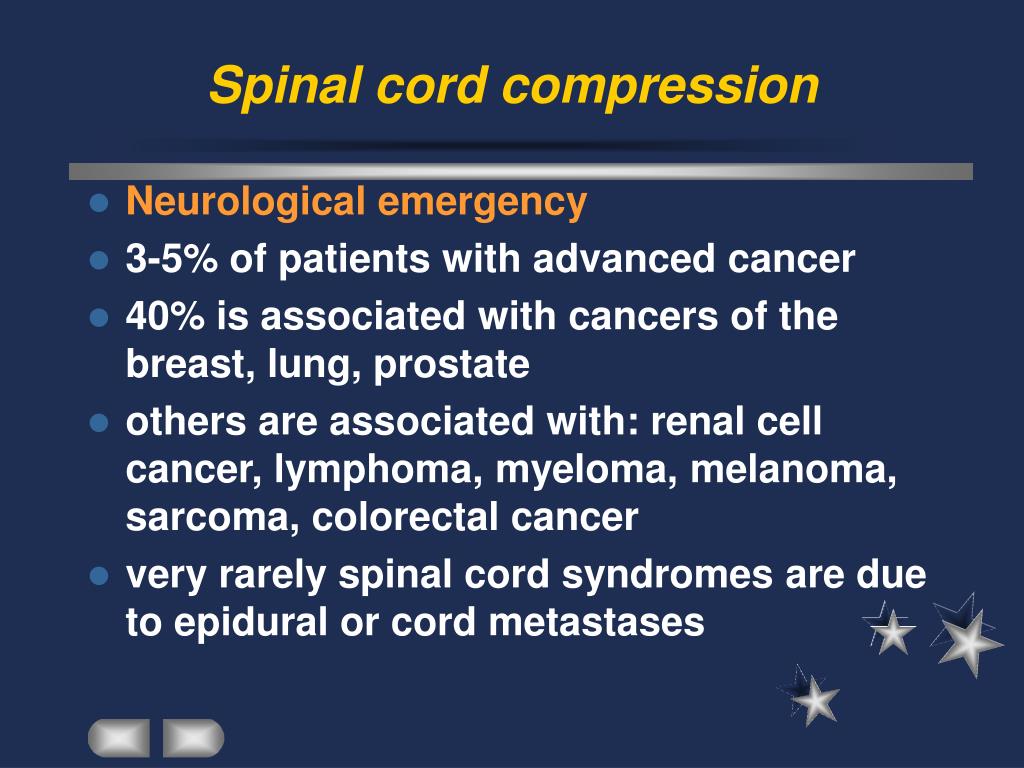 Spinal cord compression

- Neurological emergency
- 3-5% of patients with advanced cancer
- 40% is associated with cancers of the breast, lung, prostate
- others are associated with: renal cell cancer, lymphoma, myeloma, melanoma, sarcoma, colorectal cancer
- very rarely spinal cord syndromes are due to epidural or cord metastases